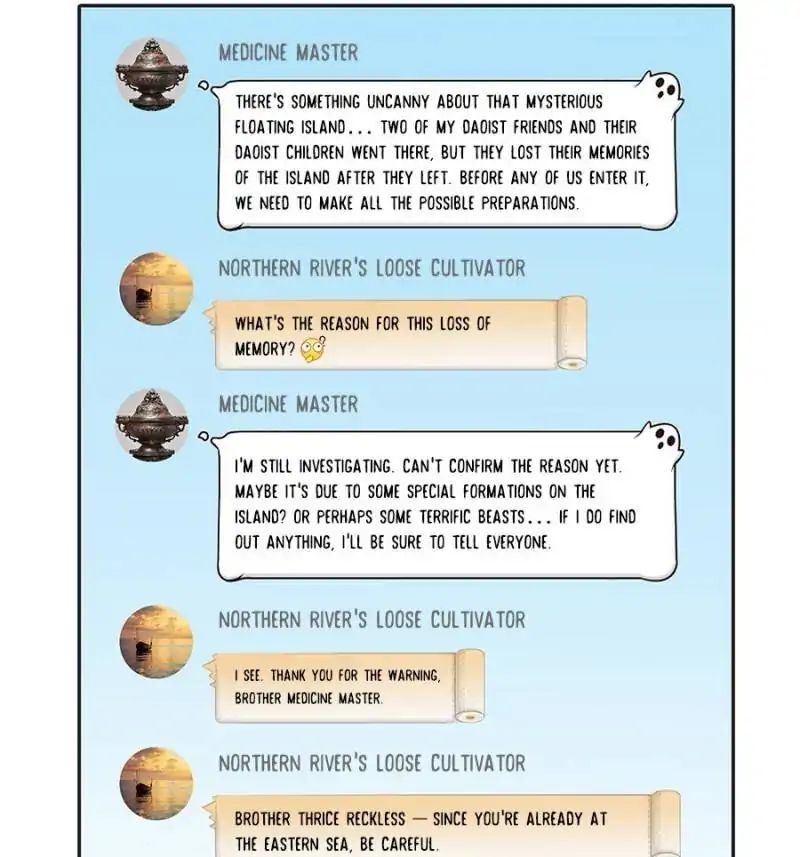 MEDICINE MASTER

THERE'S SOMETHING UNCANNY ABOUT THAT MYSTERIOUS FLOATING ISLAND... TWO OF MY DAOIST FRIENDS AND THEIR DAOIST CHILDREN WENT THERE, BUT THEY LOST THEIR MEMORIES OF THE ISLAND AFTER THEY LEFT. BEFORE ANY OF US ENTER IT, WE NEED TO MAKE ALL THE POSSIBLE PREPARATIONS.

NORTHERN RIVER'S LOOSE CULTIVATOR

WHAT'S THE REASON FOR THIS LOSS OF MEMORY?

MEDICINE MASTER

I'M STILL INVESTIGATING. CAN'T CONFIRM THE REASON YET. MAYBE IT'S DUE TO SOME SPECIAL FORMATIONS ON THE ISLAND? OR PERHAPS SOME TERRIFIC BEASTS... IF I DO FIND OUT ANYTHING, I'LL BE SURE TO TELL EVERYONE.

NORTHERN RIVER'S LOOSE CULTIVATOR

I SEE. THANK YOU FOR THE WARNING, BROTHER MEDICINE MASTER.

NORTHERN RIVER'S LOOSE CULTIVATOR

BROTHER THRICE RECKLESS — SINCE YOU'RE ALREADY AT THE EASTERN SEA, BE CAREFUL.